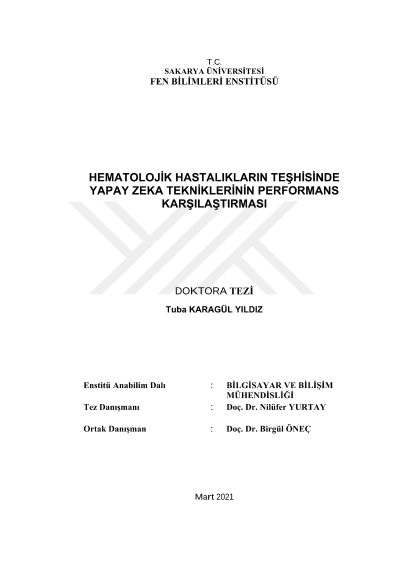 T.C.
SAKARYA ÜNİVERSİTESİ
FEN BİLİMLERİ ENSTİTÜSÜ

HEMATOLOJİK HASTALIKLARIN TEŞHİSİNDE YAPAY ZEKA TEKNİKLERİNİN PERFORMANS KARŞILAŞTIRMASI

DOKTORA TEZİ

Tuba KARAGÜL YILDIZ

Enstitü Anabilim Dalı : BİLGİSAYAR VE BİLİŞİM MÜHENDİSLİĞİ

Tez Danışmanı : Doç. Dr. Nilüfer YURTAY

Ortak Danışman : Doç. Dr. Birgül ÖNEÇ

Mart 2021